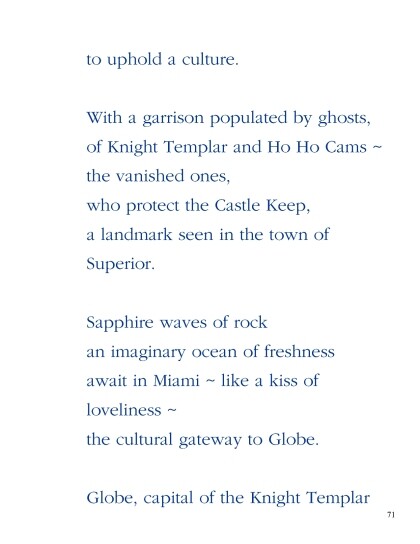 to uphold a culture.

With a garrison populated by ghosts,
of Knight Templar and Ho Ho Cams ~
the vanished ones,
who protect the Castle Keep,
a landmark seen in the town of
Superior.

Sapphire waves of rock
an imaginary ocean of freshness
await in Miami ~ like a kiss of
loveliness ~
the cultural gateway to Globe.

Globe, capital of the Knight Templar

71